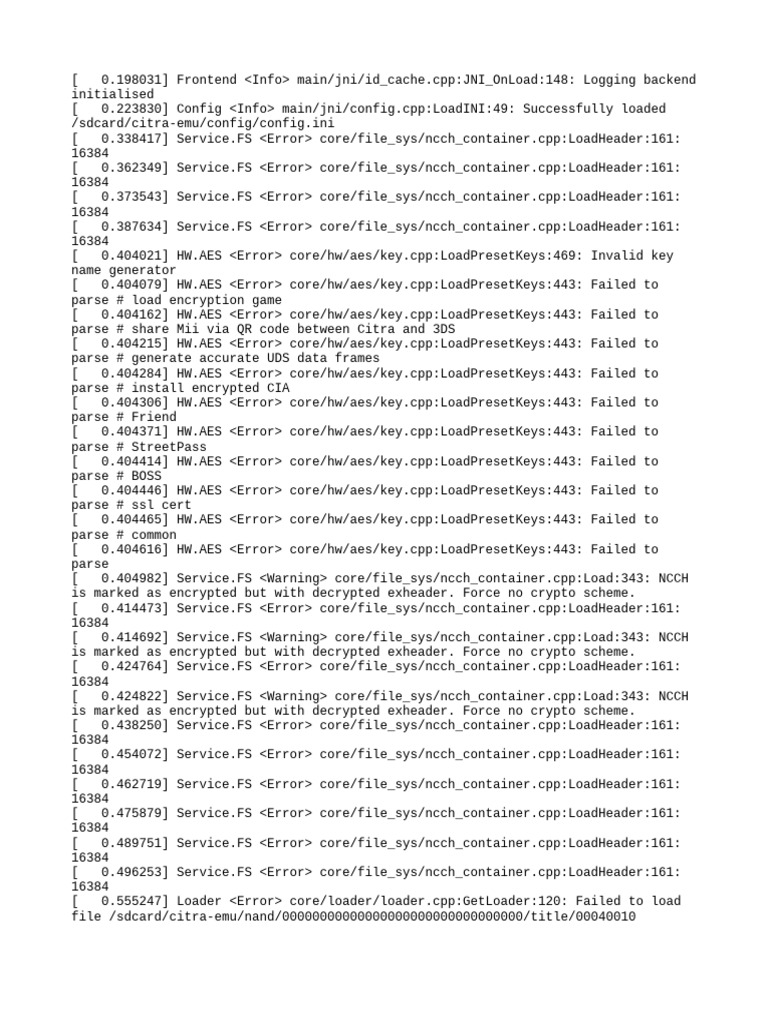 [   0.198031] Frontend <Info> main/jni/id_cache.cpp:JNI_OnLoad:148: Logging backend initialised
[   0.223830] Config <Info> main/jni/config.cpp:LoadINI:49: Successfully loaded /sdcard/citra-emu/config/config.ini
[   0.338417] Service.FS <Error> core/file_sys/ncch_container.cpp:LoadHeader:161: 16384
[   0.362349] Service.FS <Error> core/file_sys/ncch_container.cpp:LoadHeader:161: 16384
[   0.373543] Service.FS <Error> core/file_sys/ncch_container.cpp:LoadHeader:161: 16384
[   0.387634] Service.FS <Error> core/file_sys/ncch_container.cpp:LoadHeader:161: 16384
[   0.404021] HW.AES <Error> core/hw/aes/key.cpp:LoadPresetKeys:469: Invalid key name generator
[   0.404079] HW.AES <Error> core/hw/aes/key.cpp:LoadPresetKeys:443: Failed to parse # load encryption game
[   0.404162] HW.AES <Error> core/hw/aes/key.cpp:LoadPresetKeys:443: Failed to parse # share Mii via QR code between Citra and 3DS
[   0.404215] HW.AES <Error> core/hw/aes/key.cpp:LoadPresetKeys:443: Failed to parse # generate accurate UDS data frames
[   0.404284] HW.AES <Error> core/hw/aes/key.cpp:LoadPresetKeys:443: Failed to parse # install encrypted CIA
[   0.404306] HW.AES <Error> core/hw/aes/key.cpp:LoadPresetKeys:443: Failed to parse # Friend
[   0.404371] HW.AES <Error> core/hw/aes/key.cpp:LoadPresetKeys:443: Failed to parse # StreetPass
[   0.404414] HW.AES <Error> core/hw/aes/key.cpp:LoadPresetKeys:443: Failed to parse # BOSS
[   0.404446] HW.AES <Error> core/hw/aes/key.cpp:LoadPresetKeys:443: Failed to parse # ssl cert
[   0.404465] HW.AES <Error> core/hw/aes/key.cpp:LoadPresetKeys:443: Failed to parse # common
[   0.404616] HW.AES <Error> core/hw/aes/key.cpp:LoadPresetKeys:443: Failed to parse
[   0.404982] Service.FS <Warning> core/file_sys/ncch_container.cpp:Load:343: NCCH is marked as encrypted but with decrypted exheader. Force no crypto scheme.
[   0.414473] Service.FS <Error> core/file_sys/ncch_container.cpp:LoadHeader:161: 16384
[   0.414692] Service.FS <Warning> core/file_sys/ncch_container.cpp:Load:343: NCCH is marked as encrypted but with decrypted exheader. Force no crypto scheme.
[   0.424764] Service.FS <Error> core/file_sys/ncch_container.cpp:LoadHeader:161: 16384
[   0.424822] Service.FS <Warning> core/file_sys/ncch_container.cpp:Load:343: NCCH is marked as encrypted but with decrypted exheader. Force no crypto scheme.
[   0.438250] Service.FS <Error> core/file_sys/ncch_container.cpp:LoadHeader:161: 16384
[   0.454072] Service.FS <Error> core/file_sys/ncch_container.cpp:LoadHeader:161: 16384
[   0.462719] Service.FS <Error> core/file_sys/ncch_container.cpp:LoadHeader:161: 16384
[   0.475879] Service.FS <Error> core/file_sys/ncch_container.cpp:LoadHeader:161: 16384
[   0.489751] Service.FS <Error> core/file_sys/ncch_container.cpp:LoadHeader:161: 16384
[   0.496253] Service.FS <Error> core/file_sys/ncch_container.cpp:LoadHeader:161: 16384
[   0.555247] Loader <Error> core/loader/loader.cpp:GetLoader:120: Failed to load file /sdcard/citra-emu/nand/00000000000000000000000000000000/title/00040010